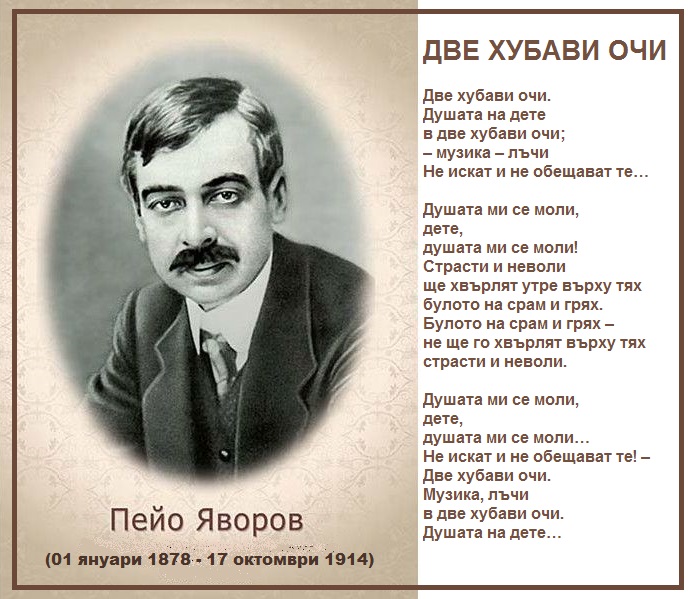 Пейо Яворов

(01 януари 1878 - 17 октомври 1914)

ДВЕ ХУБАВИ ОЧИ

Две хубави очи.
Душата на дете
в две хубави очи;
– музика – лъчи
Не искат и не обещават те…

Душата ми се моли,
дете,
душата ми се моли!
Страсти и неволи
ще хвърлят утре върху тях
булото на срам и грях.
Булото на срам и грях –
не ще го хвърлят върху тях
страсти и неволи.

Душата ми се моли,
дете,
душата ми се моли…
Не искат и не обещават те! –
Две хубави очи.
Музика, лъчи
в две хубави очи.
Душата на дете…